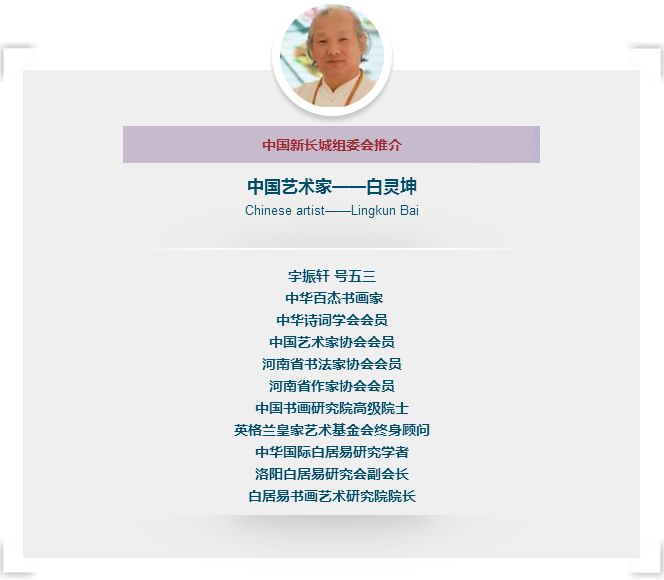 中国新长城组委会推介

中国艺术家——白灵坤

Chinese artist——Lingkun Bai

字振轩 号五三
中华百杰书画家
中华诗词学会会员
中国艺术家协会会员
河南省书法家协会会员
河南省作家协会会员
中国书画研究院高级院士
英格兰皇家艺术基金会终身顾问
中华国际白居易研究学者
洛阳白居易研究会副会长
白居易书画艺术研究院院长